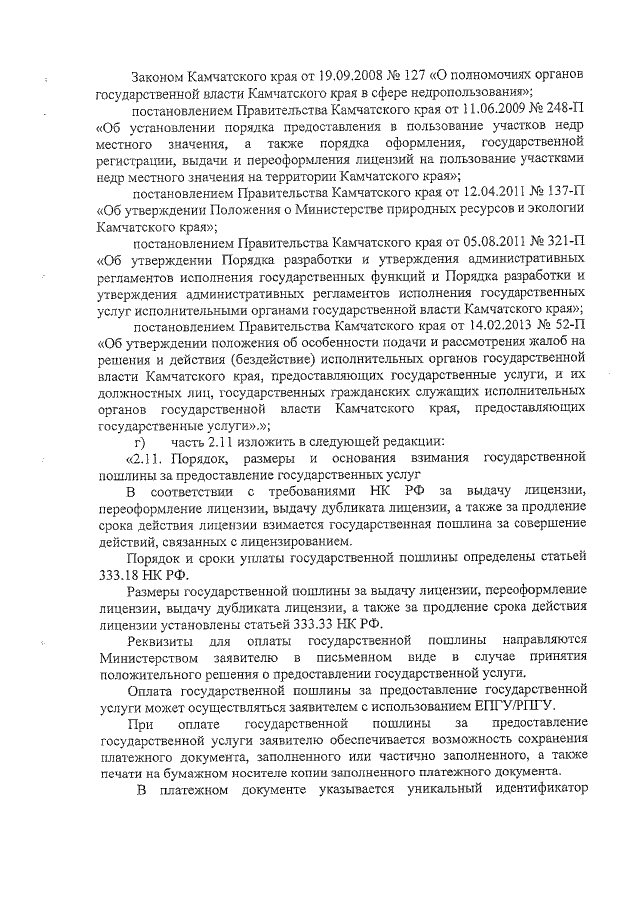 Законом Камчатского края от 19.09.2008 № 127 «О полномочиях органов государственной власти Камчатского края в сфере недропользования»;

постановлением Правительства Камчатского края от 11.06.2009 № 248-П «Об установлении порядка предоставления в пользование участков недр местного значения, а также порядка оформления, государственной регистрации, выдачи и переоформления лицензий на пользование участками недр местного значения на территории Камчатского края»;

постановлением Правительства Камчатского края от 12.04.2011 № 137-П «Об утверждении Положения о Министерстве природных ресурсов и экологии Камчатского края»;

постановлением Правительства Камчатского края от 05.08.2011 № 321-П «Об утверждении Порядка разработки и утверждения административных регламентов исполнения государственных функций и Порядка разработки и утверждения административных регламентов исполнения государственных услуг исполнительными органами государственной власти Камчатского края»;

постановлением Правительства Камчатского края от 14.02.2013 № 52-П «Об утверждении положения об особенности подачи и рассмотрения жалоб на решения и действия (бездействие) исполнительных органов государственной власти Камчатского края, предоставляющих государственные услуги, и их должностных лиц, государственных гражданских служащих исполнительных органов государственной власти Камчатского края, предоставляющих государственные услуги».»;

г) часть 2.11 изложить в следующей редакции:

«2.11. Порядок, размеры и основания взимания государственной пошлины за предоставление государственных услуг

В соответствии с требованиями НК РФ за выдачу лицензии, переоформление лицензии, выдачу дубликата лицензии, а также за продление срока действия лицензии взимается государственная пошлина за совершение действий, связанных с лицензированием.

Порядок и сроки уплаты государственной пошлины определены статьей 333.18 НК РФ.

Размеры государственной пошлины за выдачу лицензии, переоформление лицензии, выдачу дубликата лицензии, а также за продление срока действия лицензии установлены статьей 333.33 НК РФ.

Реквизиты для оплаты государственной пошлины направляются Министерством заявителю в письменном виде в случае принятия положительного решения о предоставлении государственной услуги.

Оплата государственной пошлины за предоставление государственной услуги может осуществляться заявителем с использованием ЕПГУ/РПГУ.

При оплате государственной пошлины за предоставление государственной услуги заявителю обеспечивается возможность сохранения платежного документа, заполненного или частично заполненного, а также печати на бумажном носителе копии заполненного платежного документа.

В платежном документе указывается уникальный идентификатор